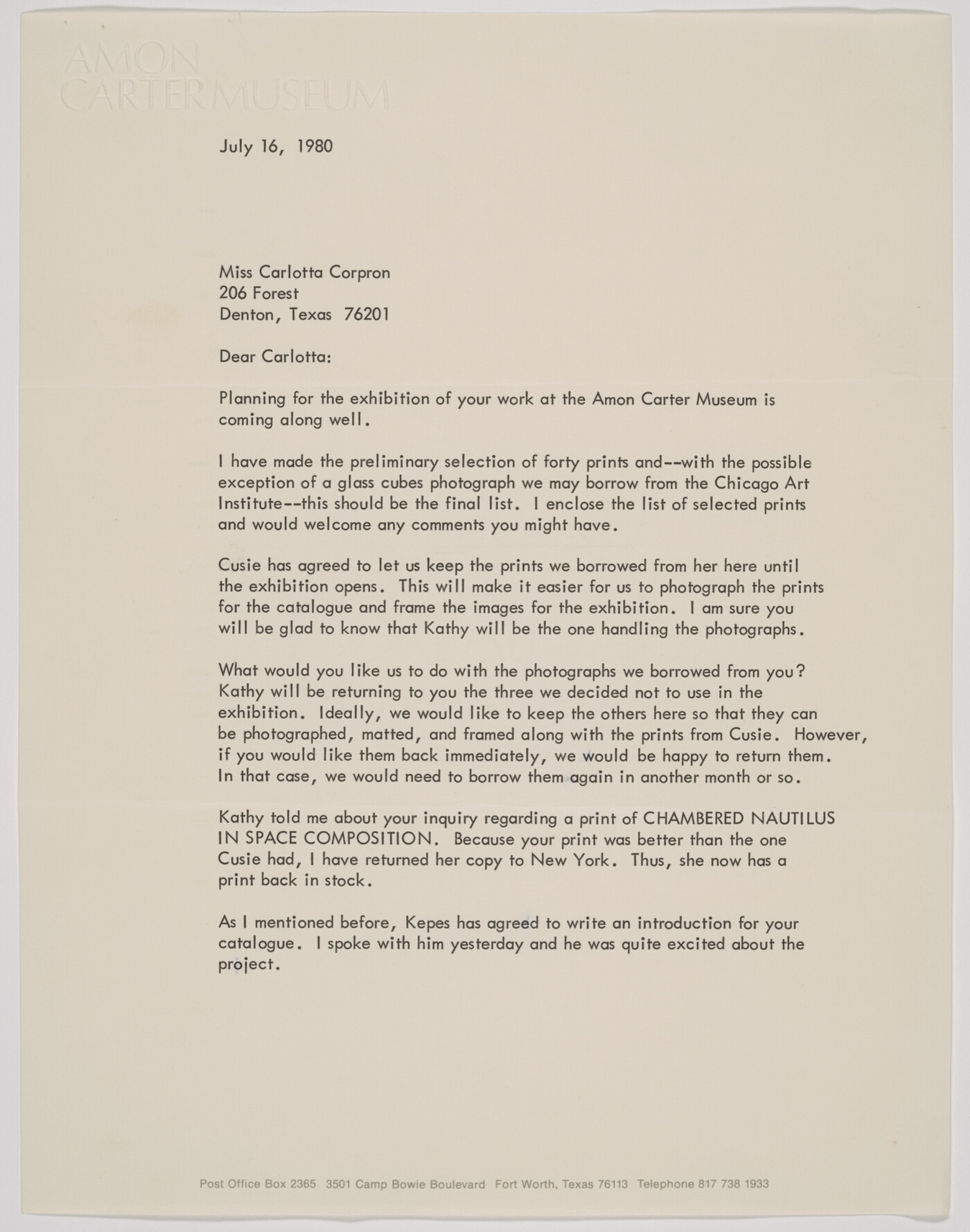 AMON
CARTER MUSEUM

July 16, 1980

Miss Carlotta Corpron
206 Forest
Denton, Texas 76201

Dear Carlotta:

Planning for the exhibition of your work at the Amon Carter Museum is coming along well.

I have made the preliminary selection of forty prints and--with the possible exception of a glass cubes photograph we may borrow from the Chicago Art Institute--this should be the final list. I enclose the list of selected prints and would welcome any comments you might have.

Cusie has agreed to let us keep the prints we borrowed from her here until the exhibition opens. This will make it easier for us to photograph the prints for the catalogue and frame the images for the exhibition. I am sure you will be glad to know that Kathy will be the one handling the photographs.

What would you like us to do with the photographs we borrowed from you? Kathy will be returning to you the three we decided not to use in the exhibition. Ideally, we would like to keep the others here so that they can be photographed, matted, and framed along with the prints from Cusie. However, if you would like them back immediately, we would be happy to return them. In that case, we would need to borrow them again in another month or so.

Kathy told me about your inquiry regarding a print of CHAMBERED NAUTILUS IN SPACE COMPOSITION. Because your print was better than the one Cusie had, I have returned her copy to New York. Thus, she now has a print back in stock.

As I mentioned before, Kepes has agreed to write an introduction for your catalogue. I spoke with him yesterday and he was quite excited about the project.

Post Office Box 2365 3501 Camp Bowie Boulevard Fort Worth, Texas 76113 Telephone 817 738 1933